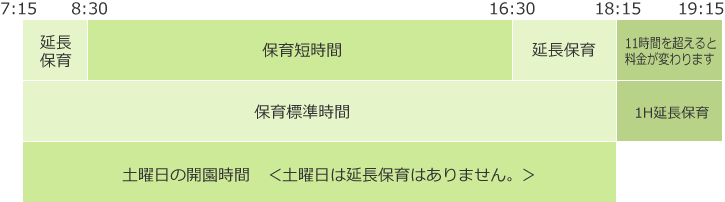 7:15 8:30 16:30 18:15 19:15

延長保育

保育短時間

延長保育

11時間を超えると料金が変わります

保育標準時間

1H延長保育

土曜日の開園時間　＜土曜日は延長保育はありません。＞